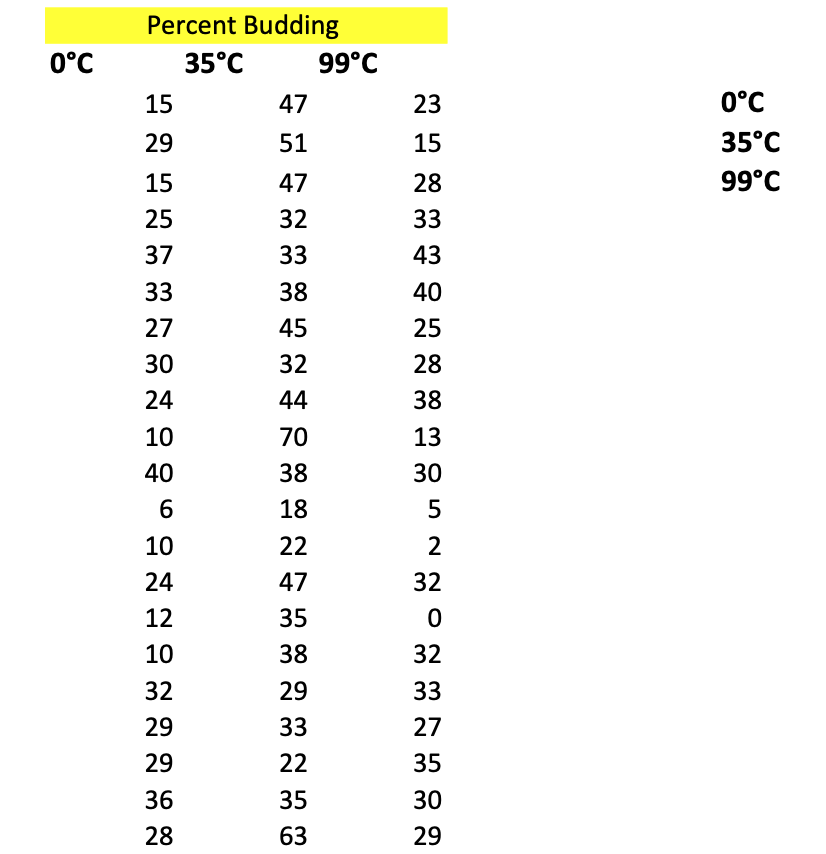 Percent Budding

| 0°C | 35°C | 99°C |
|---|---|---|
| 15 | 47 | 23 |
| 29 | 51 | 15 |
| 15 | 47 | 28 |
| 25 | 32 | 33 |
| 37 | 33 | 43 |
| 33 | 38 | 40 |
| 27 | 45 | 25 |
| 30 | 32 | 28 |
| 24 | 44 | 38 |
| 10 | 70 | 13 |
| 40 | 38 | 30 |
| 6 | 18 | 5 |
| 10 | 22 | 2 |
| 24 | 47 | 32 |
| 12 | 35 | 0 |
| 10 | 38 | 32 |
| 32 | 29 | 33 |
| 29 | 33 | 27 |
| 29 | 22 | 35 |
| 36 | 35 | 30 |
| 28 | 63 | 29 |

0°C
35°C
99°C